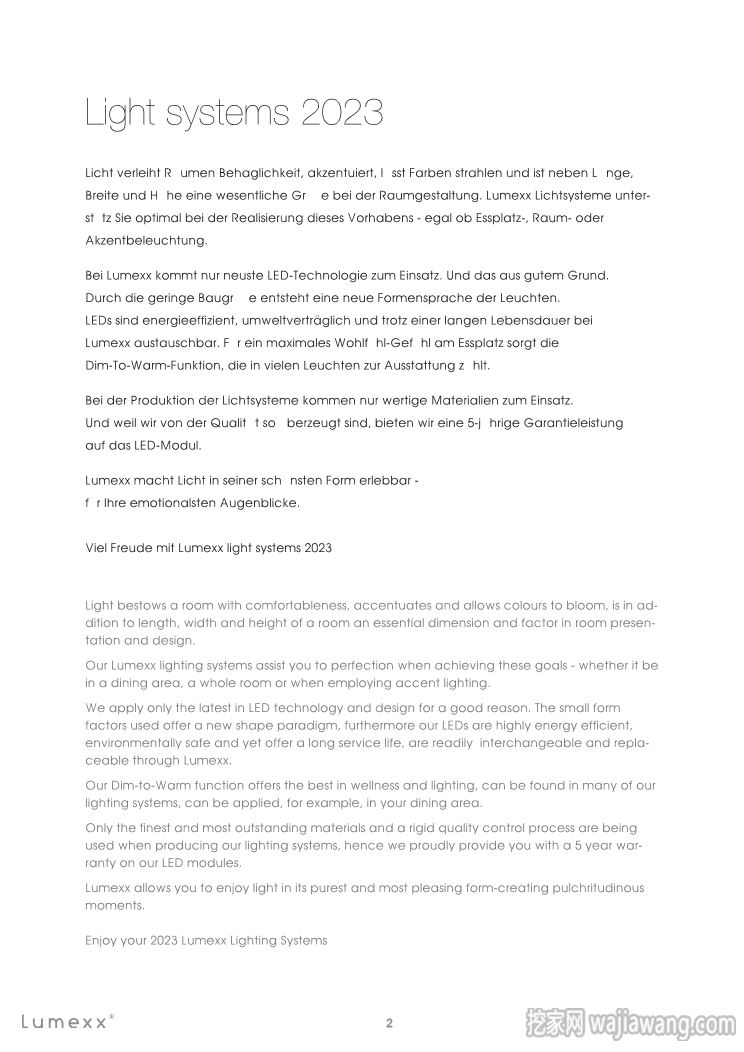 Light systems 2023

Licht verleiht R umen Behaglichkeit, akzentuiert, l sst Farben strahlen und ist neben L nge, Breite und H he eine wesentliche Gr e bei der Raumgestaltung. Lumexx Lichtsysteme unterst tz Sie optimal bei der Realisierung dieses Vorhabens - egal ob Essplatz-, Raum- oder Akzentbeleuchtung.

Bei Lumexx kommt nur neuste LED-Technologie zum Einsatz. Und das aus gutem Grund. Durch die geringe Baugr e entsteht eine neue Formensprache der Leuchten. LEDs sind energieeffizient, umweltverträglich und trotz einer langen Lebensdauer bei Lumexx austauschbar. F r ein maximales Wohlf hl-Gef hl am Essplatz sorgt die Dim-To-Warm-Funktion, die in vielen Leuchten zur Ausstattung z hlt.

Bei der Produktion der Lichtsysteme kommen nur wertige Materialien zum Einsatz. Und weil wir von der Qualit t so berzeugt sind, bieten wir eine 5-j hrige Garantieleistung auf das LED-Modul.

Lumexx macht Licht in seiner sch nsten Form erlebbar - f r Ihre emotionalsten Augenblicke.

Viel Freude mit Lumexx light systems 2023

Light bestows a room with comfortableness, accentuates and allows colours to bloom, is in addition to length, width and height of a room an essential dimension and factor in room presentation and design.

Our Lumexx lighting systems assist you to perfection when achieving these goals - whether it be in a dining area, a whole room or when employing accent lighting.

We apply only the latest in LED technology and design for a good reason. The small form factors used offer a new shape paradigm, furthermore our LEDs are highly energy efficient, environmentally safe and yet offer a long service life, are readily interchangeable and replaceable through Lumexx.

Our Dim-to-Warm function offers the best in wellness and lighting, can be found in many of our lighting systems, can be applied, for example, in your dining area.

Only the finest and most outstanding materials and a rigid quality control process are being used when producing our lighting systems, hence we proudly provide you with a 5 year warranty on our LED modules.

Lumexx allows you to enjoy light in its purest and most pleasing form-creating pulchritudinous moments.

Enjoy your 2023 Lumexx Lighting Systems

Lumexx®

2

挖家网 wajiawang.com